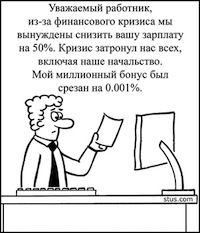 Уважаемый работник,
из-за финансового кризиса мы вынуждены снизить вашу зарплату на 50%. Кризис затронул нас всех, включая наше начальство.
Мой миллионный бонус был срезан на 0.001%.

stus.com